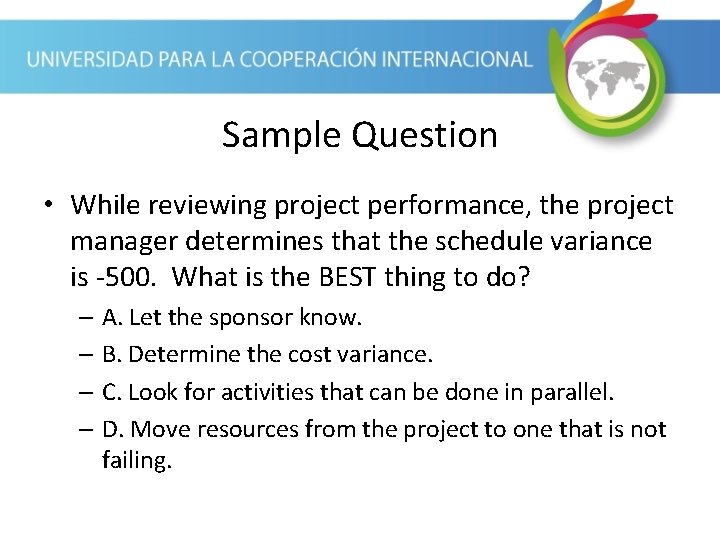 UNIVERSIDAD PARA LA COOPERACIÓN INTERNACIONAL

Sample Question

• While reviewing project performance, the project manager determines that the schedule variance is -500. What is the BEST thing to do?

– A. Let the sponsor know.

– B. Determine the cost variance.

– C. Look for activities that can be done in parallel.

– D. Move resources from the project to one that is not failing.